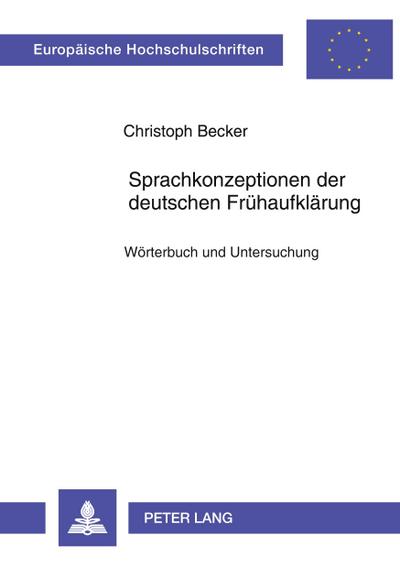 Europäische Hochschulschriften

Christoph Becker

Sprachkonzeptionen der deutschen Frühaufklärung

Wörterbuch und Untersuchung

PETER LANG